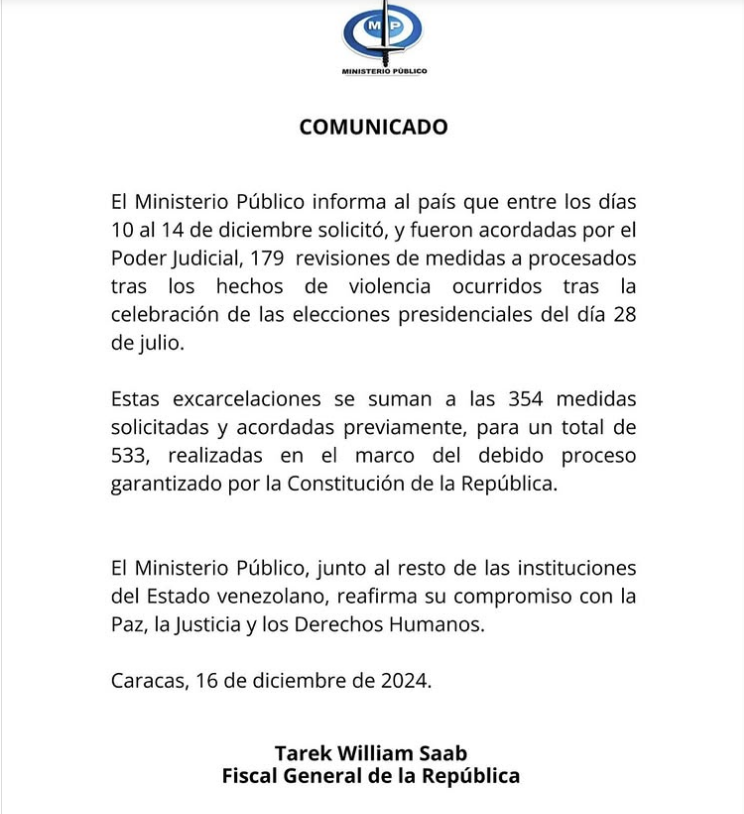 MP

MINISTERIO PÚBLICO

COMUNICADO

El Ministerio Público informa al país que entre los días 10 al 14 de diciembre solicitó, y fueron acordadas por el Poder Judicial, 179 revisiones de medidas a procesados tras los hechos de violencia ocurridos tras la celebración de las elecciones presidenciales del día 28 de julio.

Estas excarcelaciones se suman a las 354 medidas solicitadas y acordadas previamente, para un total de 533, realizadas en el marco del debido proceso garantizado por la Constitución de la República.

El Ministerio Público, junto al resto de las instituciones del Estado venezolano, reafirma su compromiso con la Paz, la Justicia y los Derechos Humanos.

Caracas, 16 de diciembre de 2024.

Tarek William Saab
Fiscal General de la República